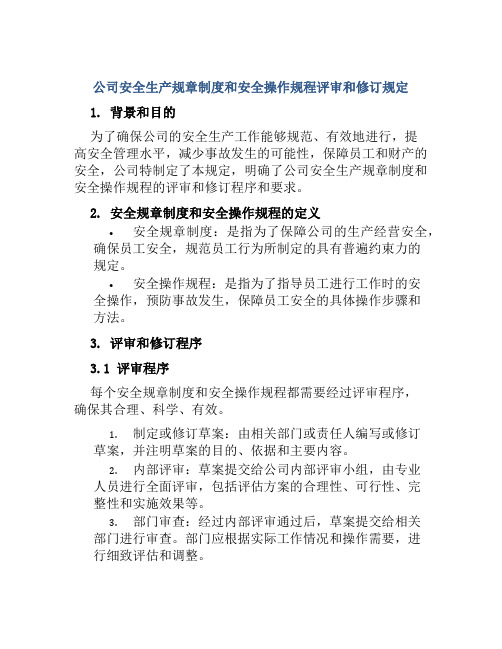 公司安全生产规章制度和安全操作规程评审和修订规定

1. 背景和目的

为了确保公司的安全生产工作能够规范、有效地进行，提高安全管理水平，减少事故发生的可能性，保障员工和财产的安全，公司特制定了本规定，明确了公司安全生产规章制度和安全操作规程的评审和修订程序和要求。

2. 安全规章制度和安全操作规程的定义

• 安全规章制度：是指为了保障公司的生产经营安全，确保员工安全，规范员工行为所制定的具有普遍约束力的规定。

• 安全操作规程：是指为了指导员工进行工作时的安全操作，预防事故发生，保障员工安全的具体操作步骤和方法。

3. 评审和修订程序

3.1 评审程序

每个安全规章制度和安全操作规程都需要经过评审程序，确保其合理、科学、有效。

1. 制定或修订草案：由相关部门或责任人编写或修订草案，并注明草案的目的、依据和主要内容。

2. 内部评审：草案提交给公司内部评审小组，由专业人员进行全面评审，包括评估方案的合理性、可行性、完整性和实施效果等。

3. 部门审查：经过内部评审通过后，草案提交给相关部门进行审查。部门应根据实际工作情况和操作需要，进行细致评估和调整。